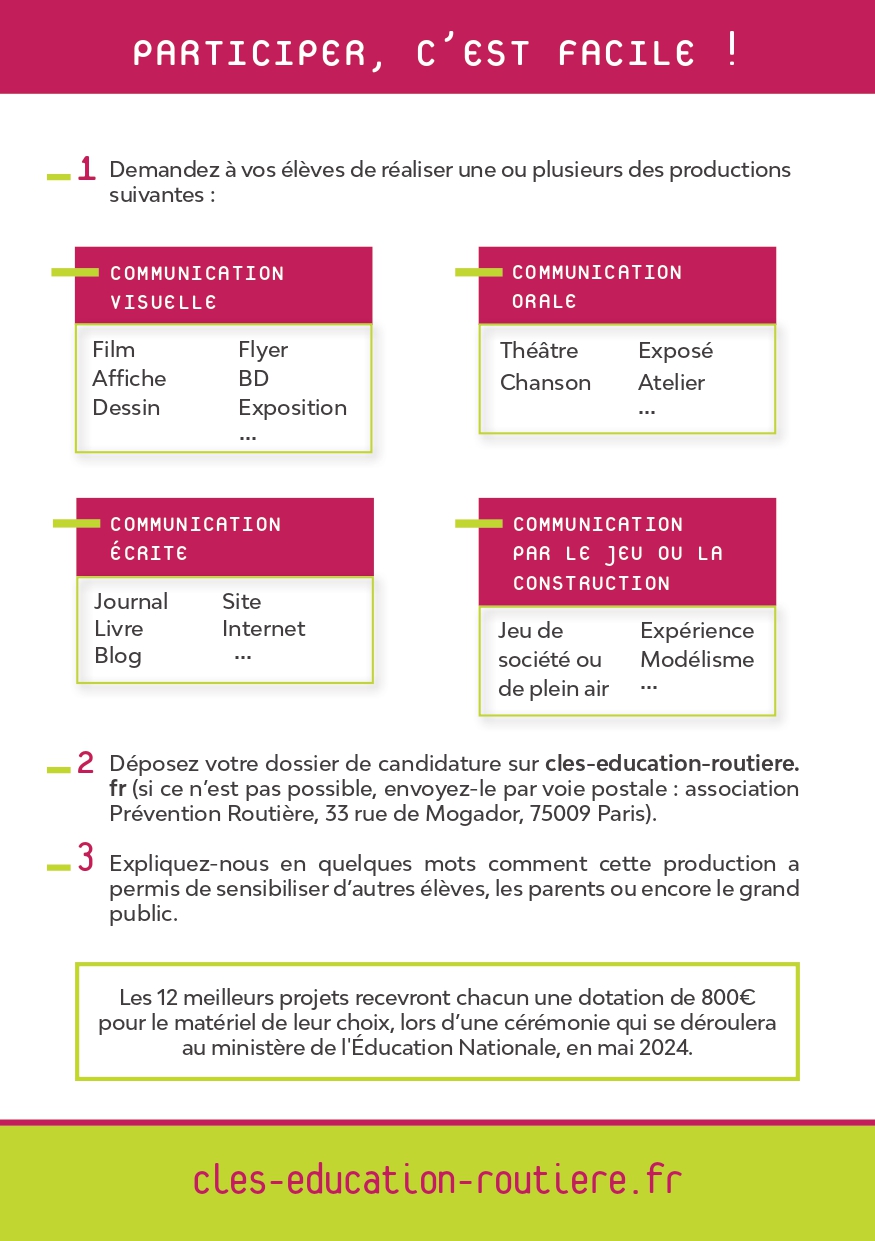 PARTICIPER, C'EST FACILE !

1 Demandez à vos élèves de réaliser une ou plusieurs des productions suivantes :

COMMUNICATION VISUELLE

Film
Affiche
Dessin
Flyer
BD
Exposition
...

COMMUNICATION ORALE

Théâtre
Chanson
Exposé
Atelier
...

COMMUNICATION ÉCRITE

Journal
Livre
Blog
Site
Internet
...

COMMUNICATION PAR LE JEU OU LA CONSTRUCTION

Jeu de société ou de plein air
Expérience
Modélisme
...

2 Déposez votre dossier de candidature sur cles-education-routiere.fr (si ce n'est pas possible, envoyez-le par voie postale : association Prévention Routière, 33 rue de Mogador, 75009 Paris).

3 Expliquez-nous en quelques mots comment cette production a permis de sensibiliser d'autres élèves, les parents ou encore le grand public.

Les 12 meilleurs projets recevront chacun une dotation de 800€ pour le matériel de leur choix, lors d'une cérémonie qui se déroulera au ministère de l'Éducation Nationale, en mai 2024.

cles-education-routiere.fr